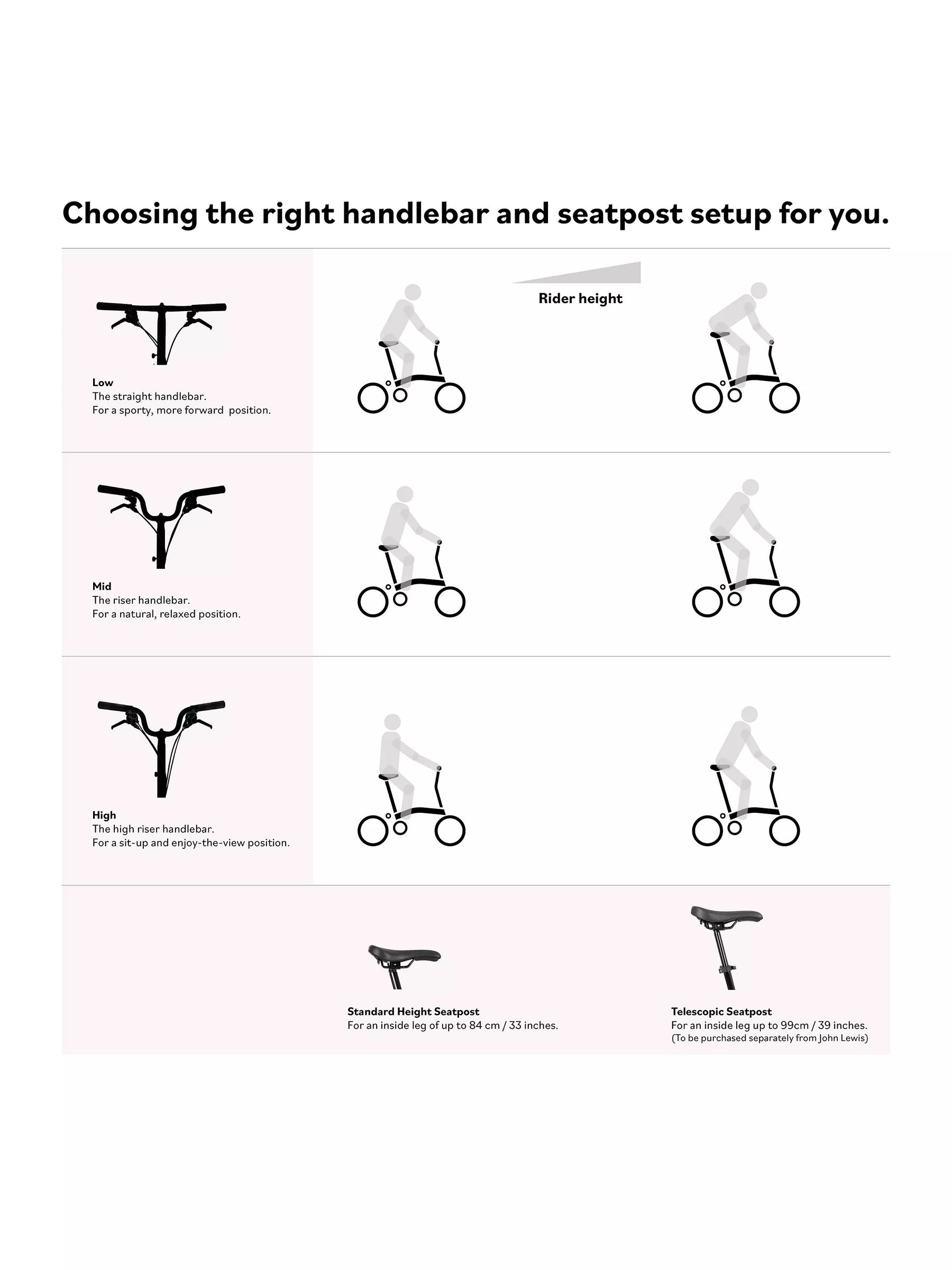 Choosing the right handlebar and seatpost setup for you.

Rider height

Low
The straight handlebar.
For a sporty, more forward position.

Mid
The riser handlebar.
For a natural, relaxed position.

High
The high riser handlebar.
For a sit-up and enjoy-the-view position.

Standard Height Seatpost
For an inside leg of up to 84 cm / 33 inches.

Telescopic Seatpost
For an inside leg up to 99cm / 39 inches.
(To be purchased separately from John Lewis)